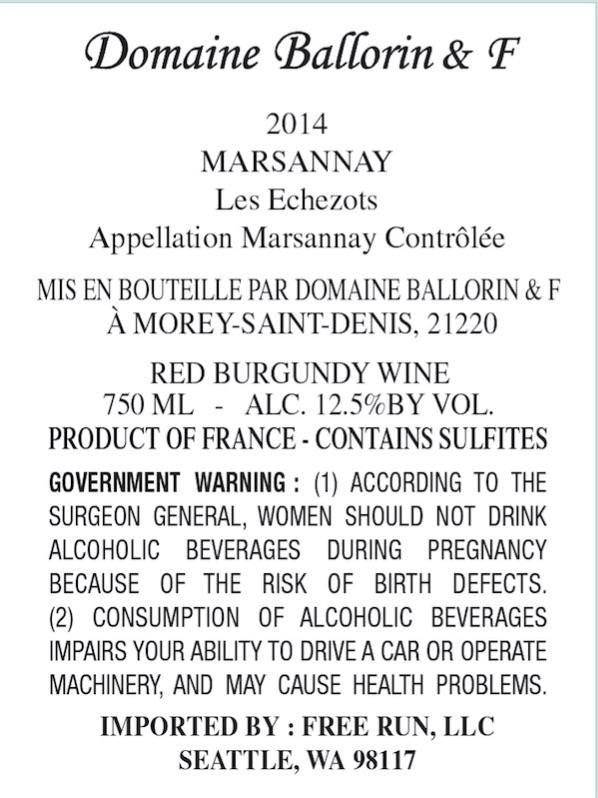 Domaine Ballorin & F

2014
MARSANNAY
Les Echezots
Appellation Marsannay Contrôlée

MIS EN BOUTEILLE PAR DOMAINE BALLORIN & F
À MOREY-SAINT-DENIS, 21220

RED BURGUNDY WINE
750 ML - ALC. 12.5%BY VOL.
PRODUCT OF FRANCE - CONTAINS SULFITES

GOVERNMENT WARNING : (1) ACCORDING TO THE SURGEON GENERAL, WOMEN SHOULD NOT DRINK ALCOHOLIC BEVERAGES DURING PREGNANCY BECAUSE OF THE RISK OF BIRTH DEFECTS. (2) CONSUMPTION OF ALCOHOLIC BEVERAGES IMPAIRS YOUR ABILITY TO DRIVE A CAR OR OPERATE MACHINERY, AND MAY CAUSE HEALTH PROBLEMS.

IMPORTED BY : FREE RUN, LLC
SEATTLE, WA 98117